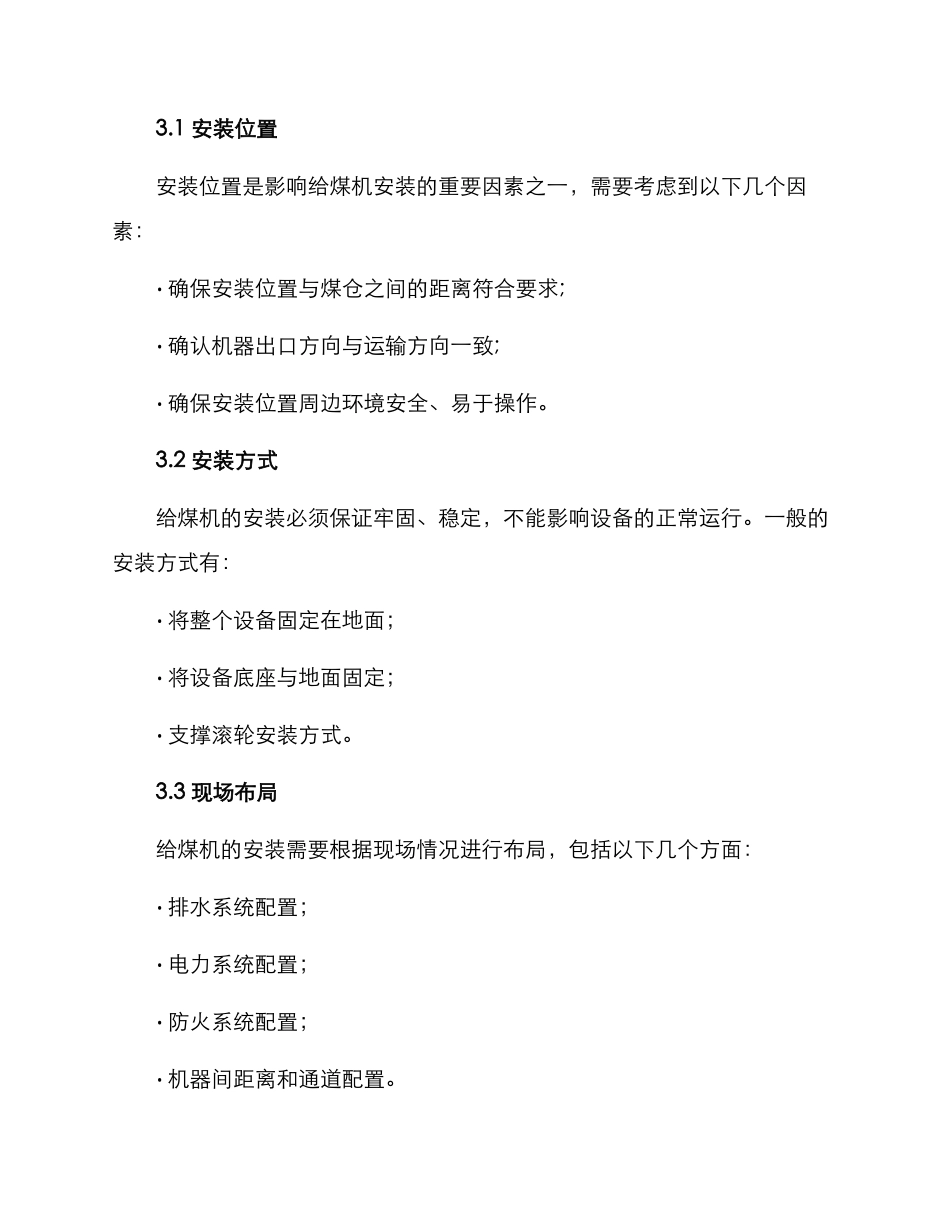 3.1 安装位置

安装位置是影响给煤机安装的重要因素之一，需要考虑到以下几个因素：

· 确保安装位置与煤仓之间的距离符合要求；

· 确认机器出口方向与运输方向一致；

· 确保安装位置周边环境安全、易于操作。

3.2 安装方式

给煤机的安装必须保证牢固、稳定，不能影响设备的正常运行。一般的安装方式有：

· 将整个设备固定在地面；

· 将设备底座与地面固定；

· 支撑滚轮安装方式。

3.3 现场布局

给煤机的安装需要根据现场情况进行布局，包括以下几个方面：

· 排水系统配置；

· 电力系统配置；

· 防火系统配置；

· 机器间距离和通道配置。